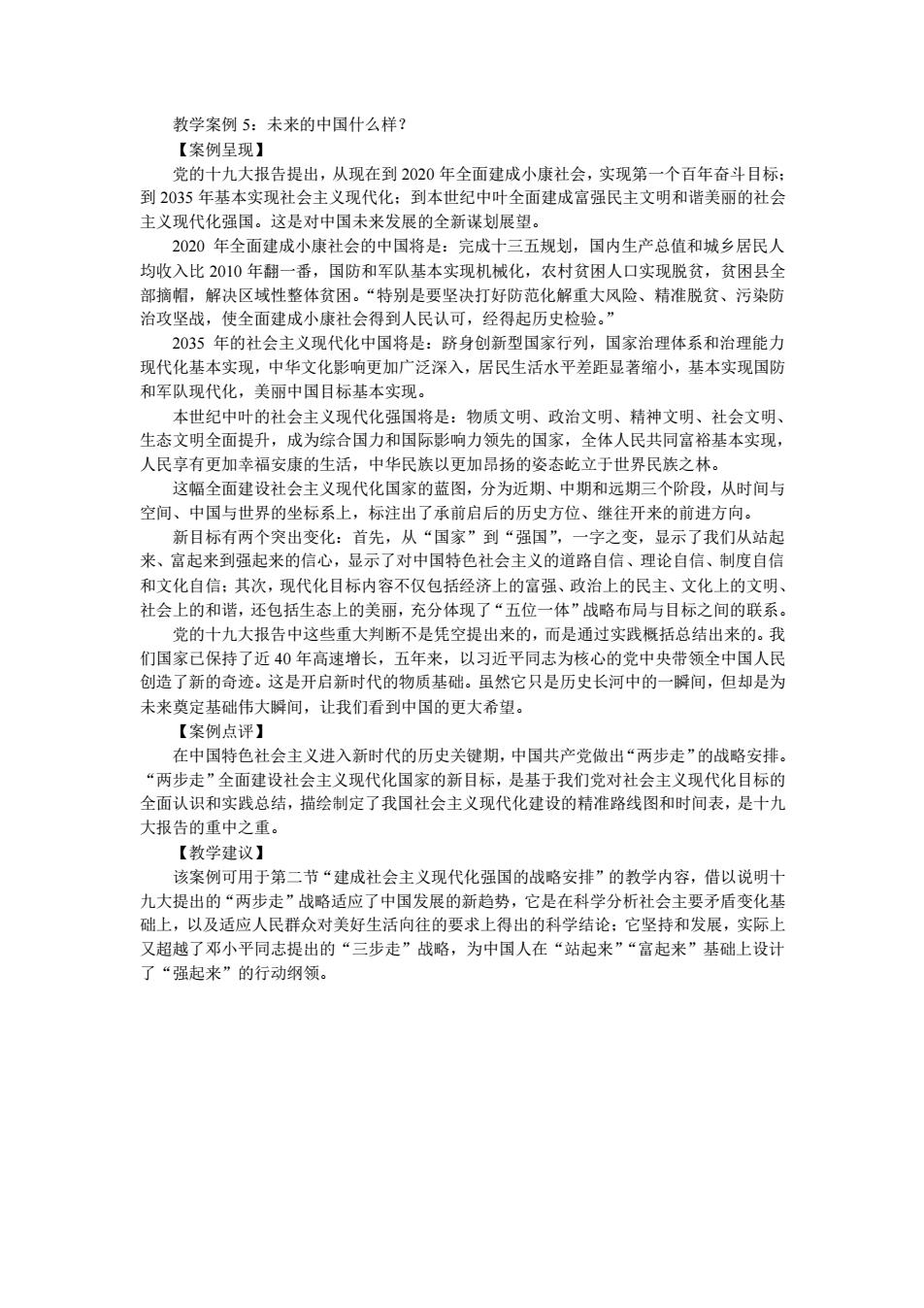 教学案例 5：未来的中国什么样？

【案例呈现】

党的十九大报告提出，从现在到 2020 年全面建成小康社会，实现第一个百年奋斗目标；到 2035 年基本实现社会主义现代化；到本世纪中叶全面建成富强民主文明和谐美丽的社会主义现代化强国。这是对中国未来发展的全新谋划展望。

2020 年全面建成小康社会的中国将是：完成十三五规划，国内生产总值和城乡居民人均收入比 2010 年翻一番，国防和军队基本实现机械化，农村贫困人口实现脱贫，贫困县全部摘帽，解决区域性整体贫困。“特别是要坚决打好防范化解重大风险、精准脱贫、污染防治攻坚战，使全面建成小康社会得到人民认可，经得起历史检验。”

2035 年的社会主义现代化中国将是：跻身创新型国家行列，国家治理体系和治理能力现代化基本实现，中华文化影响更加广泛深入，居民生活水平差距显著缩小，基本实现国防和军队现代化，美丽中国目标基本实现。

本世纪中叶的社会主义现代化强国将是：物质文明、政治文明、精神文明、社会文明、生态文明全面提升，成为综合国力和国际影响力领先的国家，全体人民共同富裕基本实现，人民享有更加幸福安康的生活，中华民族以更加昂扬的姿态屹立于世界民族之林。

这幅全面建设社会主义现代化国家的蓝图，分为近期、中期和远期三个阶段，从时间与空间、中国与世界的坐标系上，标注出了承前启后的历史方位、继往开来的前进方向。

新目标有两个突出变化：首先，从“国家”到“强国”，一字之变，显示了我们从站起来、富起来到强起来的信心，显示了对中国特色社会主义的道路自信、理论自信、制度自信和文化自信；其次，现代化目标内容不仅包括经济上的富强、政治上的民主、文化上的文明、社会上的和谐，还包括生态上的美丽，充分体现了“五位一体”战略布局与目标之间的联系。

党的十九大报告中这些重大判断不是凭空提出来的，而是通过实践概括总结出来的。我们国家已保持了近 40 年高速增长，五年来，以习近平同志为核心的党中央带领全中国人民创造了新的奇迹。这是开启新时代的物质基础。虽然它只是历史长河中的一瞬间，但却是为未来奠定基础伟大瞬间，让我们看到中国的更大希望。

【案例点评】

在中国特色社会主义进入新时代的历史关键期，中国共产党做出“两步走”的战略安排。“两步走”全面建设社会主义现代化国家的新目标，是基于我们党对社会主义现代化目标的全面认识和实践总结，描绘制定了我国社会主义现代化建设的精准路线图和时间表，是十九大报告的重中之重。

【教学建议】

该案例可用于第二节“建成社会主义现代化强国的战略安排”的教学内容，借以说明十九大提出的“两步走”战略适应了中国发展的新趋势，它是在科学分析社会主要矛盾变化基础上，以及适应人民群众对美好生活向往的要求上得出的科学结论；它坚持和发展，实际上又超越了邓小平同志提出的“三步走”战略，为中国人在“站起来”“富起来”基础上设计了“强起来”的行动纲领。